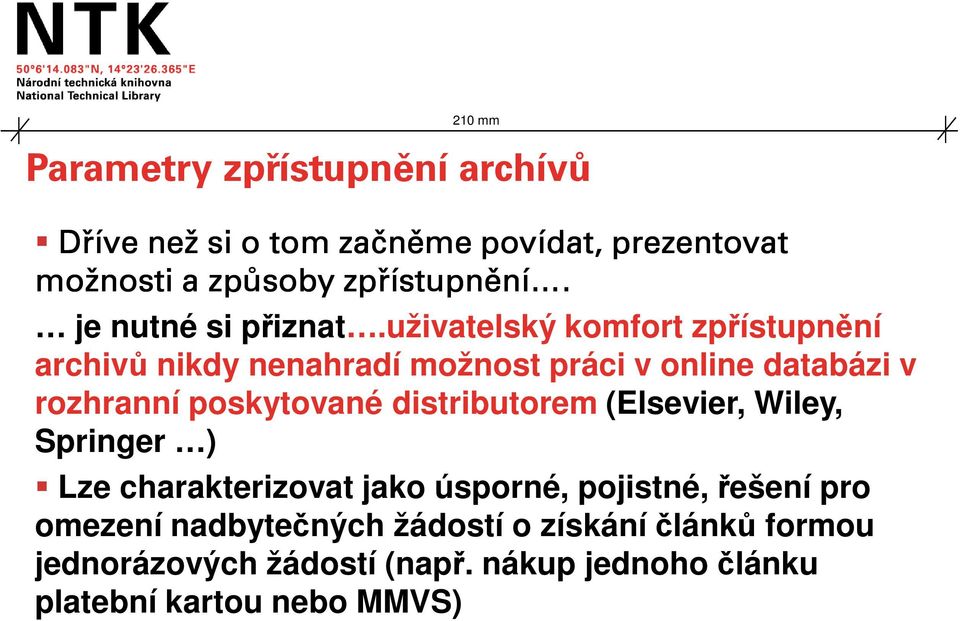 NTK
50°6'14.083"N, 14°23'26.365"E
Národní technická knihovna
National Technical Library

210 mm

Parametry zpřístupnění archívů

▪ Dříve než si o tom začněme povídat, prezentovat možnosti a způsoby zpřístupnění….
… je nutné si přiznat….uživatelský komfort zpřístupnění archivů nikdy nenahradí možnost práci v online databázi v rozhranní poskytované distributorem (Elsevier, Wiley, Springer …)

▪ Lze charakterizovat jako úsporné, pojistné, řešení pro omezení nadbytečných žádostí o získání článků formou jednorázových žádostí (např. nákup jednoho článku platební kartou nebo MMVS)